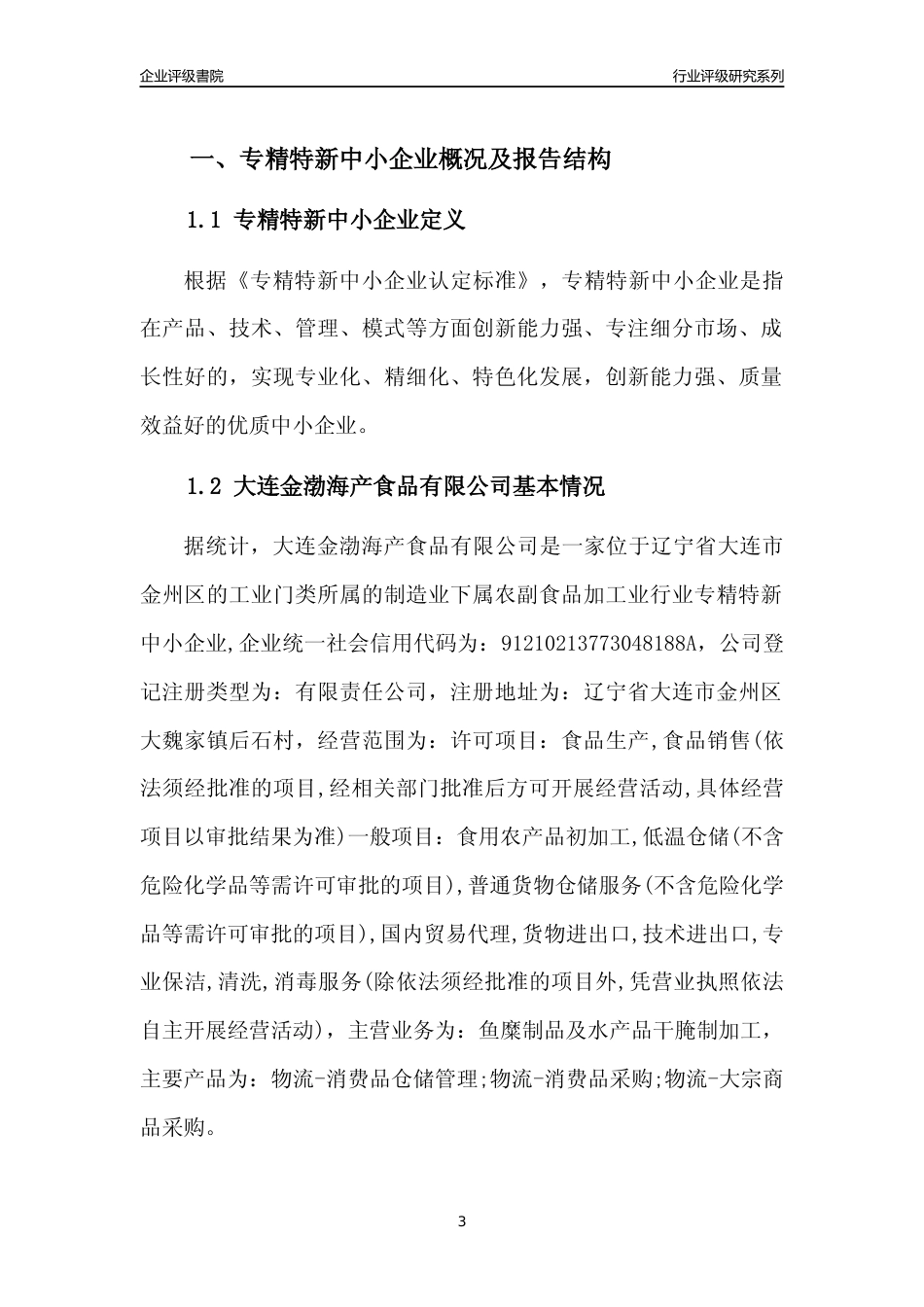 企业评级書院

行业评级研究系列

一、专精特新中小企业概况及报告结构

1.1 专精特新中小企业定义

根据《专精特新中小企业认定标准》，专精特新中小企业是指在产品、技术、管理、模式等方面创新能力强、专注细分市场、成长性好的，实现专业化、精细化、特色化发展，创新能力强、质量效益好的优质中小企业。

1.2 大连金渤海产食品有限公司基本情况

据统计，大连金渤海产食品有限公司是一家位于辽宁省大连市金州区的工业门类所属的制造业下属农副食品加工业行业专精特新中小企业,企业统一社会信用代码为：91210213773048188A，公司登记注册类型为：有限责任公司，注册地址为：辽宁省大连市金州区大魏家镇后石村，经营范围为：许可项目：食品生产,食品销售(依法须经批准的项目,经相关部门批准后方可开展经营活动,具体经营项目以审批结果为准)一般项目：食用农产品初加工,低温仓储(不含危险化学品等需许可审批的项目),普通货物仓储服务(不含危险化学品等需许可审批的项目),国内贸易代理,货物进出口,技术进出口,专业保洁,清洗,消毒服务(除依法须经批准的项目外,凭营业执照依法自主开展经营活动)，主营业务为：鱼糜制品及水产品干腌制加工，主要产品为：物流-消费品仓储管理;物流-消费品采购;物流-大宗商品采购。

3